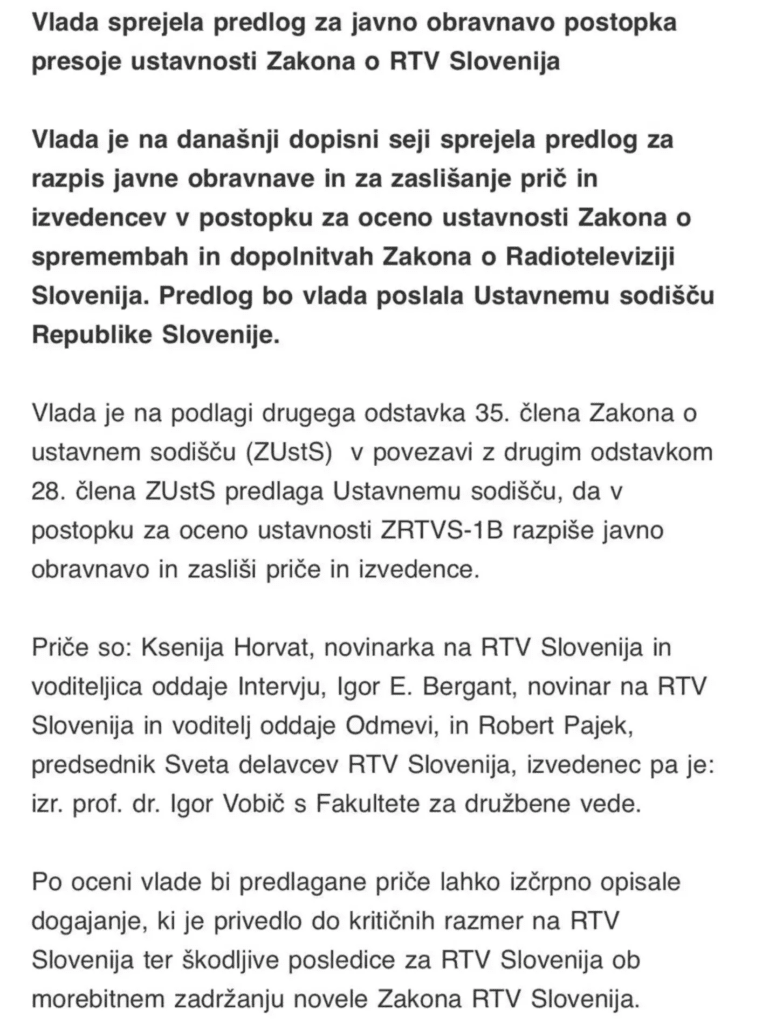 Vlada sprejela predlog za javno obravnavo postopka presoje ustavnosti Zakona o RTV Slovenija

Vlada je na današnji dopisni seji sprejela predlog za razpis javne obravnave in za zaslišanje prič in izvedencev v postopku za oceno ustavnosti Zakona o spremembah in dopolnitvah Zakona o Radioteleviziji Slovenija. Predlog bo vlada poslala Ustavnemu sodišču Republike Slovenije.

Vlada je na podlagi drugega odstavka 35. člena Zakona o ustavnem sodišču (ZUstS) v povezavi z drugim odstavkom 28. člena ZUstS predlaga Ustavnemu sodišču, da v postopku za oceno ustavnosti ZRTVS-1B razpiše javno obravnavo in zasliši priče in izvedence.

Priče so: Ksenija Horvat, novinarka na RTV Slovenija in voditeljica oddaje Intervju, Igor E. Bergant, novinar na RTV Slovenija in voditelj oddaje Odmevi, in Robert Pajek, predsednik Sveta delavcev RTV Slovenija, izvedenec pa je: izr. prof. dr. Igor Vobič s Fakultete za družbene vede.

Po oceni vlade bi predlagane priče lahko izčrpno opisale dogajanje, ki je privedlo do kritičnih razmer na RTV Slovenija ter škodljive posledice za RTV Slovenija ob morebitnem zadržanju novele Zakona RTV Slovenija.